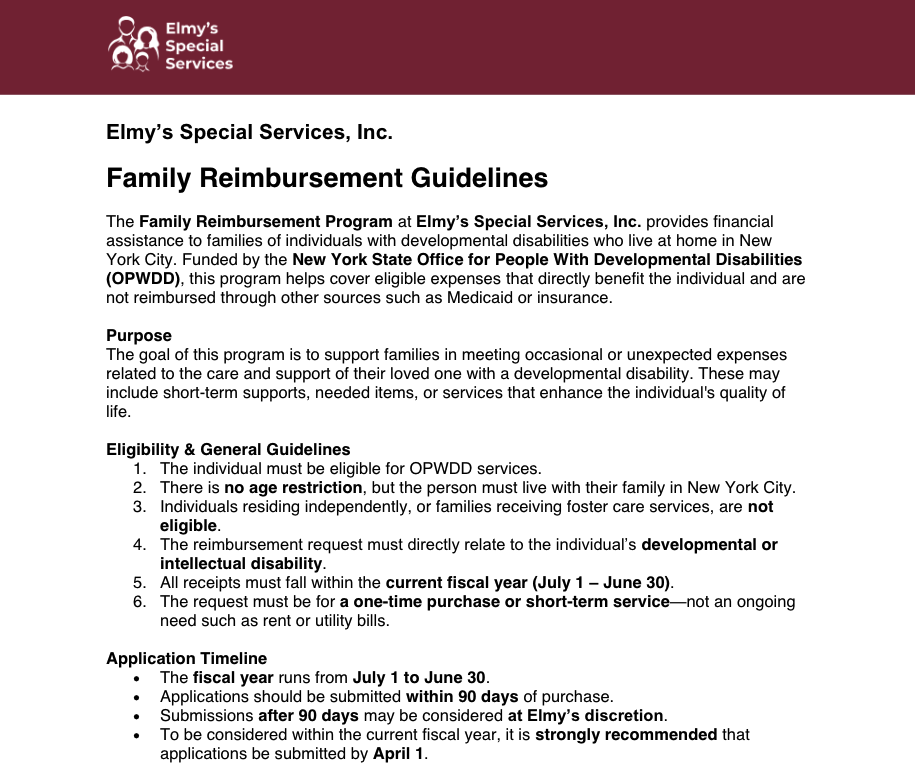 Elmy's Special Services

Elmy's Special Services, Inc.

Family Reimbursement Guidelines

The Family Reimbursement Program at Elmy's Special Services, Inc. provides financial assistance to families of individuals with developmental disabilities who live at home in New York City. Funded by the New York State Office for People With Developmental Disabilities (OPWDD), this program helps cover eligible expenses that directly benefit the individual and are not reimbursed through other sources such as Medicaid or insurance.

Purpose
The goal of this program is to support families in meeting occasional or unexpected expenses related to the care and support of their loved one with a developmental disability. These may include short-term supports, needed items, or services that enhance the individual's quality of life.

Eligibility & General Guidelines
1. The individual must be eligible for OPWDD services.
2. There is no age restriction, but the person must live with their family in New York City.
3. Individuals residing independently, or families receiving foster care services, are not eligible.
4. The reimbursement request must directly relate to the individual's developmental or intellectual disability.
5. All receipts must fall within the current fiscal year (July 1 – June 30).
6. The request must be for a one-time purchase or short-term service—not an ongoing need such as rent or utility bills.

Application Timeline
• The fiscal year runs from July 1 to June 30.
• Applications should be submitted within 90 days of purchase.
• Submissions after 90 days may be considered at Elmy's discretion.
• To be considered within the current fiscal year, it is strongly recommended that applications be submitted by April 1.